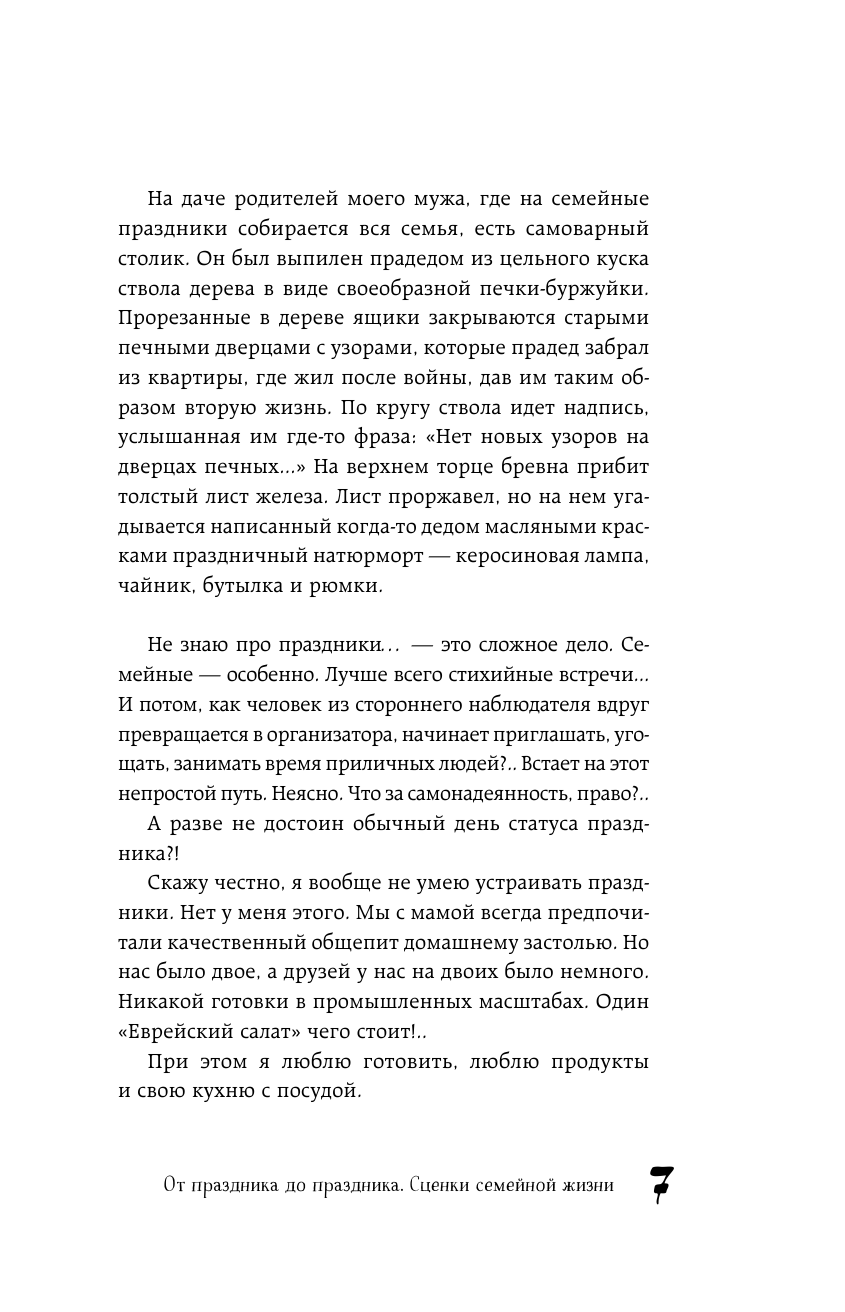 На даче родителей моего мужа, где на семейные праздники собирается вся семья, есть самоварный столик. Он был выпилен прадедом из цельного куска ствола дерева в виде своеобразной печки-буржуйки. Прорезанные в дереве ящики закрываются старыми печными дверцами с узорами, которые прадед забрал из квартиры, где жил после войны, дав им таким образом вторую жизнь. По кругу ствола идет надпись, услышанная им где-то фраза: «Нет новых узоров на дверцах печных...» На верхнем торце бревна прибит толстый лист железа. Лист проржавел, но на нем угадывается написанный когда-то дедом масляными красками праздничный натюрморт — керосиновая лампа, чайник, бутылка и рюмки.

Не знаю про праздники... — это сложное дело. Семейные — особенно. Лучше всего стихийные встречи... И потом, как человек из стороннего наблюдателя вдруг превращается в организатора, начинает приглашать, угощать, занимать время приличных людей?.. Встает на этот непростой путь. Неясно. Что за самонадеянность, право?..

А разве не достоин обычный день статуса праздника?!

Скажу честно, я вообще не умею устраивать праздники. Нет у меня этого. Мы с мамой всегда предпочитали качественный общепит домашнему застолью. Но нас было двое, а друзей у нас на двоих было немного. Никакой готовки в промышленных масштабах. Один «Еврейский салат» чего стоит!..

При этом я люблю готовить, люблю продукты и свою кухню с посудой.

От праздника до праздника. Сценки семейной жизни 7